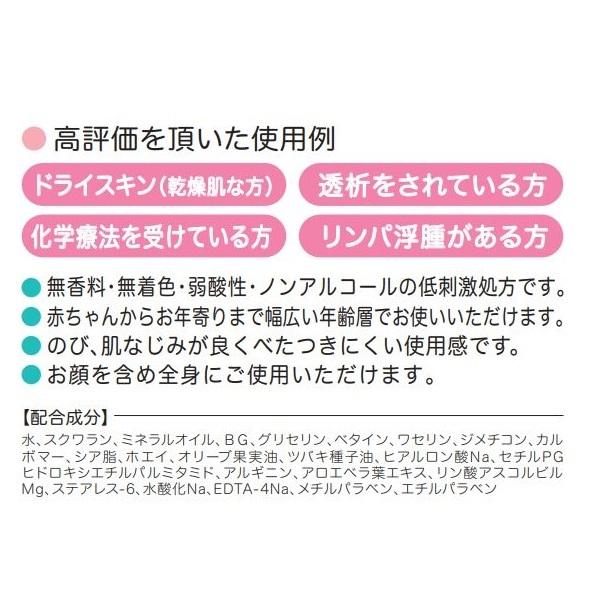 高評価を頂いた使用例

ドライスキン(乾燥肌な方)

透析をされている方

化学療法を受けている方

リンパ浮腫がある方

無香料・無着色・弱酸性・ノンアルコールの低刺激処方です。
赤ちゃんからお年寄りまで幅広い年齢層でお使いいただけます。
のび、肌なじみが良くべたつきにくい使用感です。
お顔を含め全身にご使用いただけます。

【配合成分】
水、スクワラン、ミネラルオイル、BG、グリセリン、ベタイン、ワセリン、ジメチコン、カルボマー、シア脂、ホエイ、オリーブ果実油、ツバキ種子油、ヒアルロン酸Na、セチルPGヒドロキシエチルパルミタミド、アルギニン、アロエベラ葉エキス、リン酸アスコルビルMg、ステアレス-6、水酸化Na、EDTA-4Na、メチルパラベン、エチルパラベン